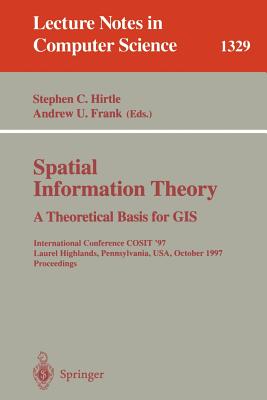 Lecture Notes in
Computer Science 1329

Stephen C. Hirtle
Andrew U. Frank (Eds.)

Spatial
Information Theory
A Theoretical Basis for GIS

International Conference COSIT '97
Laurel Highlands, Pennsylvania, USA, October 1997
Proceedings

Springer